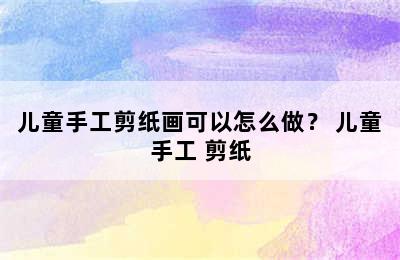 儿童手工剪纸画可以怎么做？ 儿童手工 剪纸